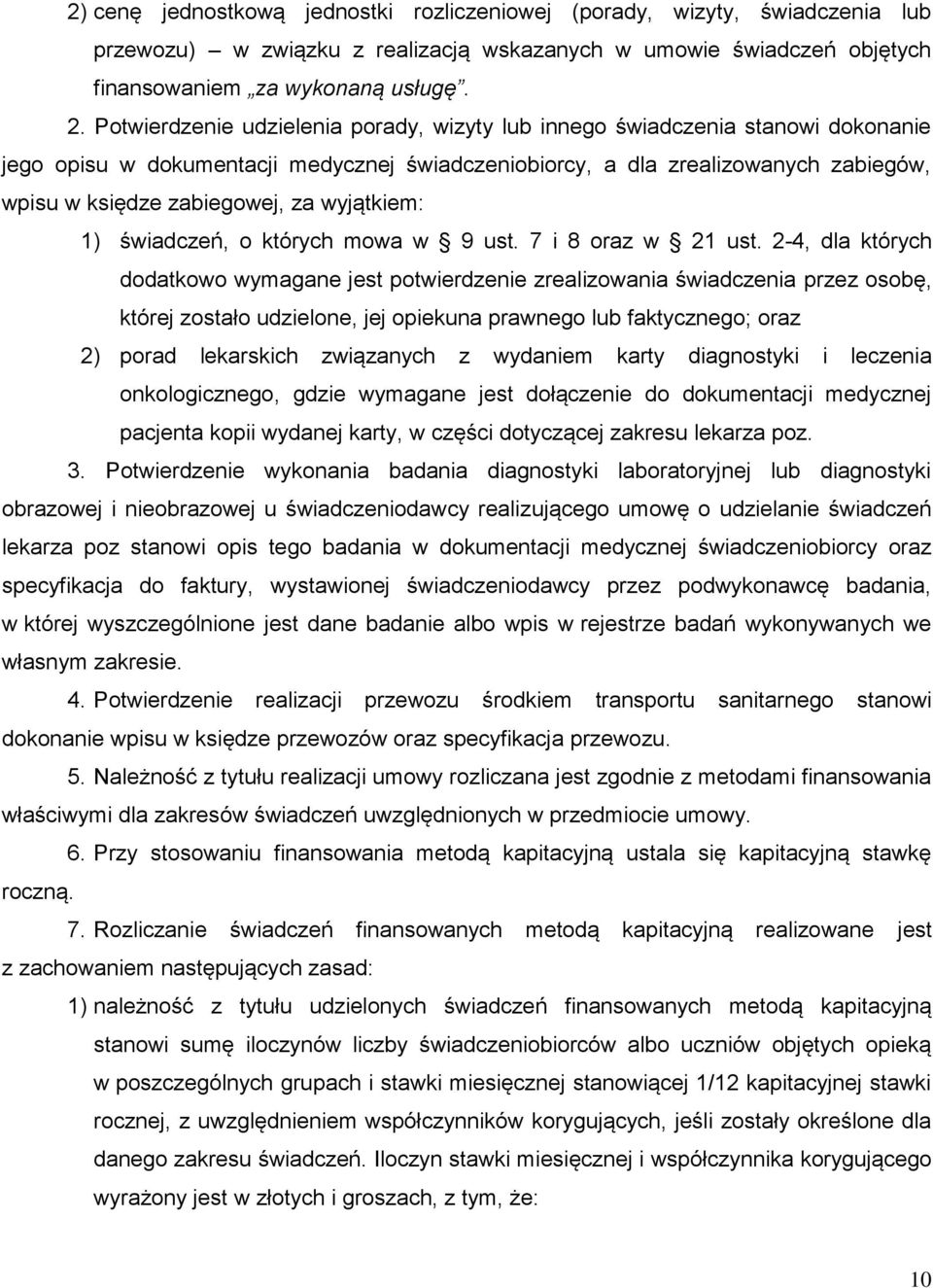 2) cenę jednostkową jednostki rozliczeniowej (porady, wizyty, świadczenia lub przewozu) – w związku z realizacją wskazanych w umowie świadczeń objętych finansowaniem „za wykonaną usługę”.

2. Potwierdzenie udzielenia porady, wizyty lub innego świadczenia stanowi dokonanie jego opisu w dokumentacji medycznej świadczeniobiorcy, a dla zrealizowanych zabiegów, wpisu w księdze zabiegowej, za wyjątkiem:

1) świadczeń, o których mowa w § 9 ust. 7 i 8 oraz w § 21 ust. 2-4, dla których dodatkowo wymagane jest potwierdzenie zrealizowania świadczenia przez osobę, której zostało udzielone, jej opiekuna prawnego lub faktycznego; oraz

2) porad lekarskich związanych z wydaniem karty diagnostyki i leczenia onkologicznego, gdzie wymagane jest dołączenie do dokumentacji medycznej pacjenta kopii wydanej karty, w części dotyczącej zakresu lekarza poz.

3. Potwierdzenie wykonania badania diagnostyki laboratoryjnej lub diagnostyki obrazowej i nieobrazowej u świadczeniodawcy realizującego umowę o udzielanie świadczeń lekarza poz stanowi opis tego badania w dokumentacji medycznej świadczeniobiorcy oraz specyfikacja do faktury, wystawionej świadczeniodawcy przez podwykonawcę badania, w której wyszczególnione jest dane badanie albo wpis w rejestrze badań wykonywanych we własnym zakresie.

4. Potwierdzenie realizacji przewozu środkiem transportu sanitarnego stanowi dokonanie wpisu w księdze przewozów oraz specyfikacja przewozu.

5. Należność z tytułu realizacji umowy rozliczana jest zgodnie z metodami finansowania właściwymi dla zakresów świadczeń uwzględnionych w przedmiocie umowy.

6. Przy stosowaniu finansowania metodą kapitacyjną ustala się kapitacyjną stawkę roczną.

7. Rozliczanie świadczeń finansowanych metodą kapitacyjną realizowane jest z zachowaniem następujących zasad:

1) należność z tytułu udzielonych świadczeń finansowanych metodą kapitacyjną stanowi sumę iloczynów liczby świadczeniobiorców albo uczniów objętych opieką w poszczególnych grupach i stawki miesięcznej stanowiącej 1/12 kapitacyjnej stawki rocznej, z uwzględnieniem współczynników korygujących, jeśli zostały określone dla danego zakresu świadczeń. Iloczyn stawki miesięcznej i współczynnika korygującego wyrażony jest w złotych i groszach, z tym, że:

10